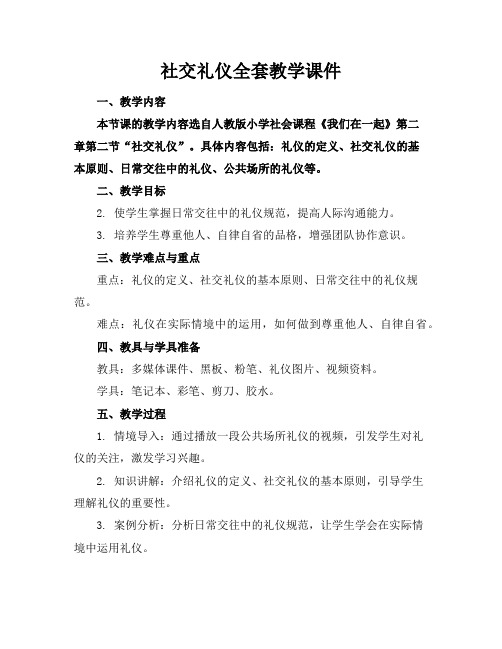 社交礼仪全套教学课件

一、教学内容

本节课的教学内容选自人教版小学社会课程《我们在一起》第二章第二节“社交礼仪”。具体内容包括：礼仪的定义、社交礼仪的基本原则、日常交往中的礼仪、公共场所的礼仪等。

二、教学目标

2. 使学生掌握日常交往中的礼仪规范，提高人际沟通能力。

3. 培养学生尊重他人、自律自省的品格，增强团队协作意识。

三、教学难点与重点

重点：礼仪的定义、社交礼仪的基本原则、日常交往中的礼仪规范。

难点：礼仪在实际情境中的运用，如何做到尊重他人、自律自省。

四、教具与学具准备

教具：多媒体课件、黑板、粉笔、礼仪图片、视频资料。

学具：笔记本、彩笔、剪刀、胶水。

五、教学过程

1. 情境导入：通过播放一段公共场所礼仪的视频，引发学生对礼仪的关注，激发学习兴趣。

2. 知识讲解：介绍礼仪的定义、社交礼仪的基本原则，引导学生理解礼仪的重要性。

3. 案例分析：分析日常交往中的礼仪规范，让学生学会在实际情境中运用礼仪。